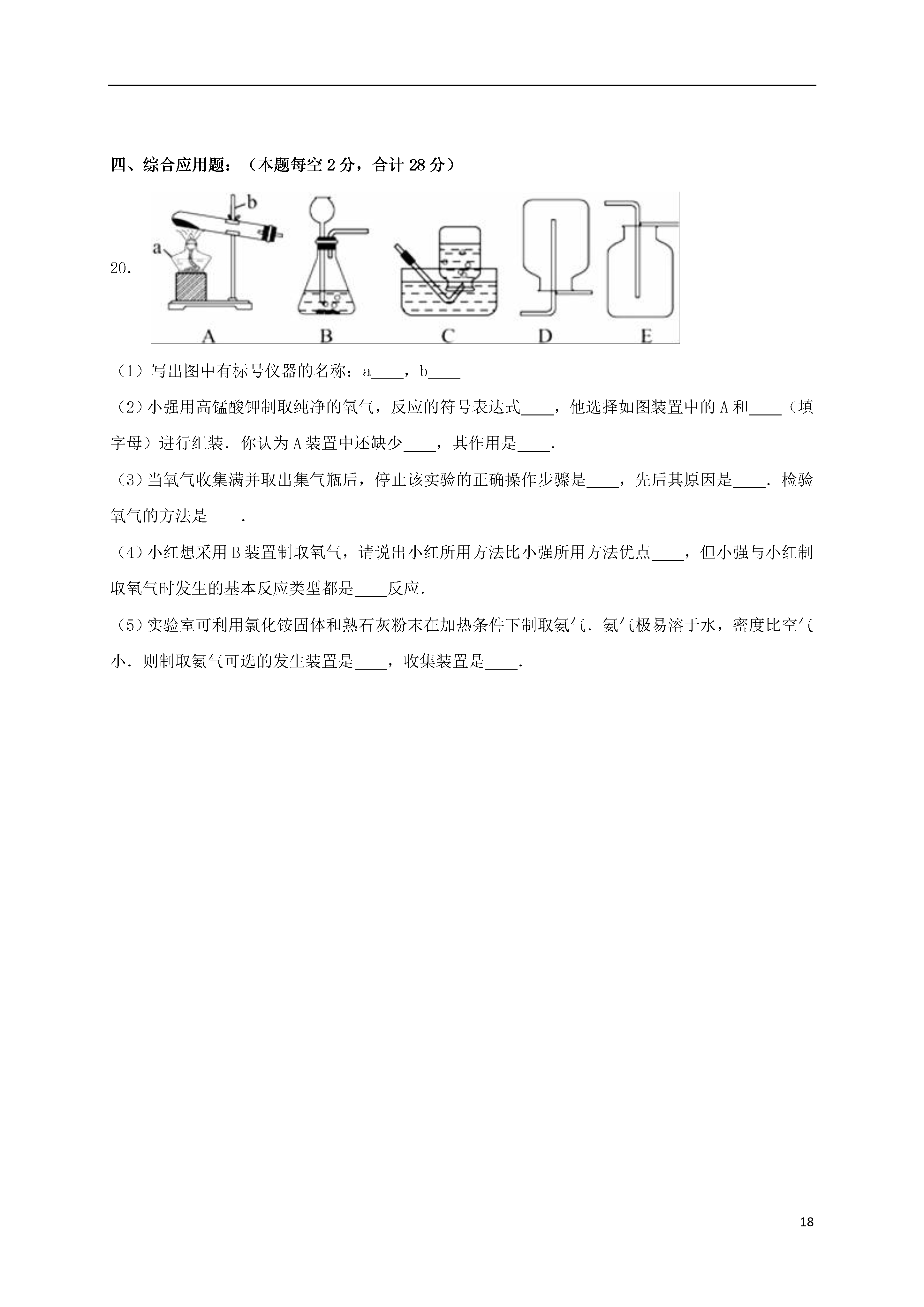 四、综合应用题：（本题每空 2 分，合计 28 分）

20.

b
a
A B C D E

（1）写出图中有标号仪器的名称：a____，b____

（2）小强用高锰酸钾制取纯净的氧气，反应的符号表达式____，他选择如图装置中的 A 和____（填字母）进行组装．你认为 A 装置中还缺少____，其作用是____．

（3）当氧气收集满并取出集气瓶后，停止该实验的正确操作步骤是____，先后其原因是____．检验氧气的方法是____．

（4）小红想采用 B 装置制取氧气，请说出小红所用方法比小强所用方法优点____，但小强与小红制取氧气时发生的基本反应类型都是____反应．

（5）实验室可利用氯化铵固体和熟石灰粉末在加热条件下制取氨气．氨气极易溶于水，密度比空气小．则制取氨气可选的发生装置是____，收集装置是____．

18